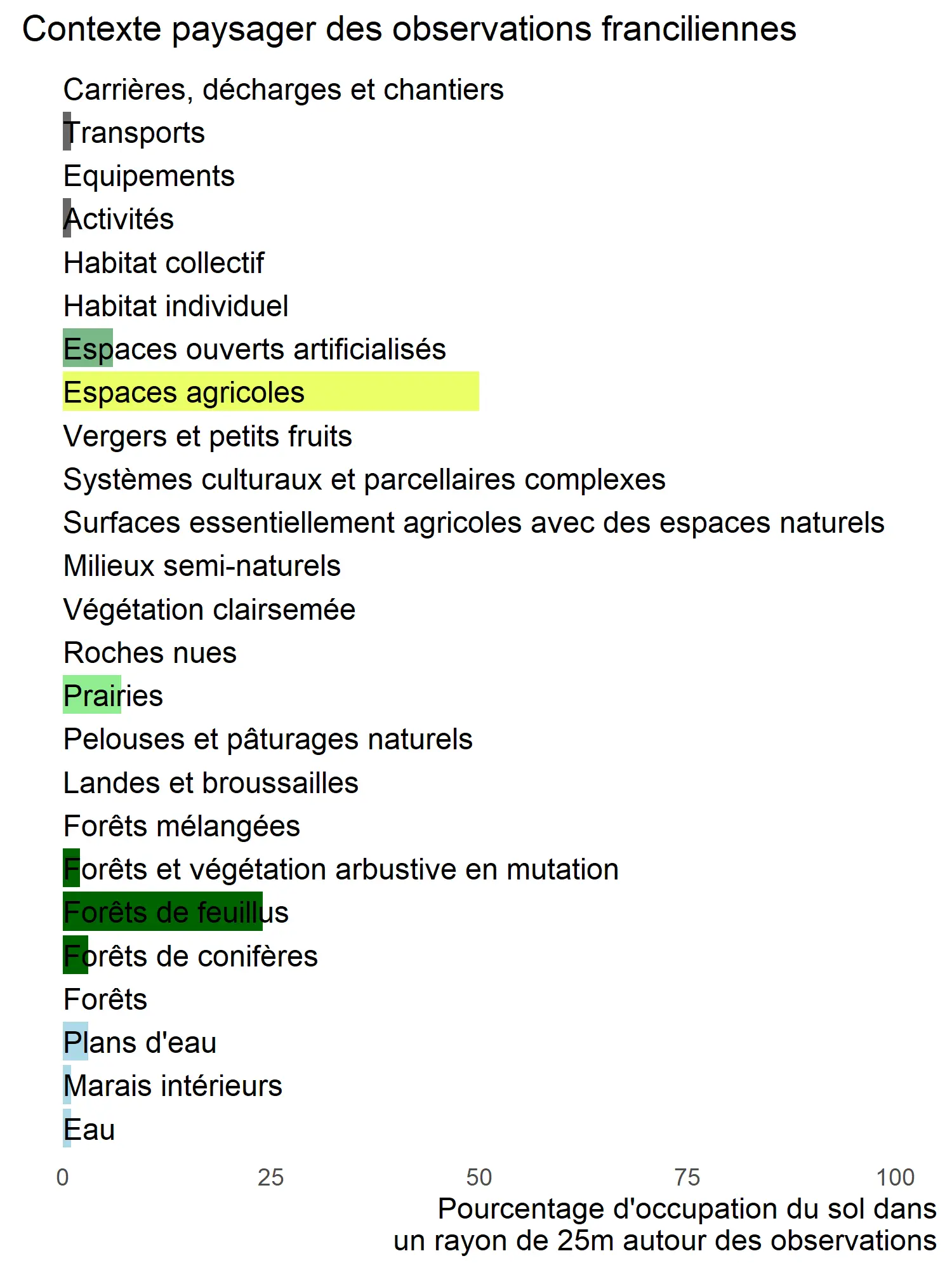 Contexte paysager des observations franciliennes

Carrières, décharges et chantiers
Transports
Equipements
Activités
Habitat collectif
Habitat individuel
Espaces ouverts artificialisés
Espaces agricoles
Vergers et petits fruits
Systèmes culturaux et parcellaires complexes
Surfaces essentiellement agricoles avec des espaces naturels
Milieux semi-naturels
Végétation clairsemée
Roches nues
Prairies
Pelouses et pâturages naturels
Landes et broussailles
Forêts mélangées
Forêts et végétation arbustive en mutation
Forêts de feuillus
Forêts de conifères
Forêts
Plans d'eau
Marais intérieurs
Eau

0 25 50 75 100

Pourcentage d'occupation du sol dans un rayon de 25m autour des observations